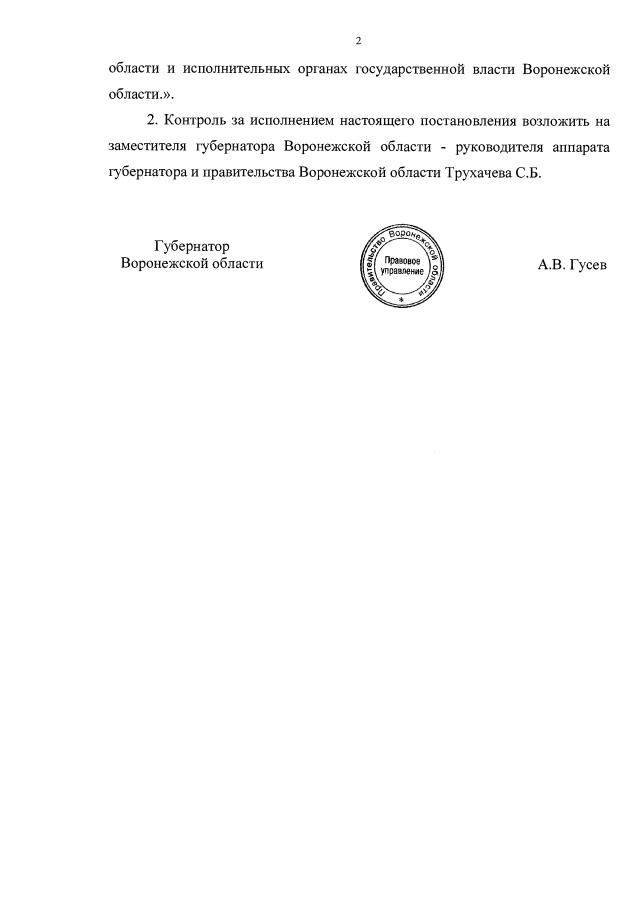 2

области и исполнительных органах государственной власти Воронежской области.».

2. Контроль за исполнением настоящего постановления возложить на заместителя губернатора Воронежской области - руководителя аппарата губернатора и правительства Воронежской области Трухачева С.Б.

Губернатор
Воронежской области

Правительство Воронежской области
Правовое управление

А.В. Гусев